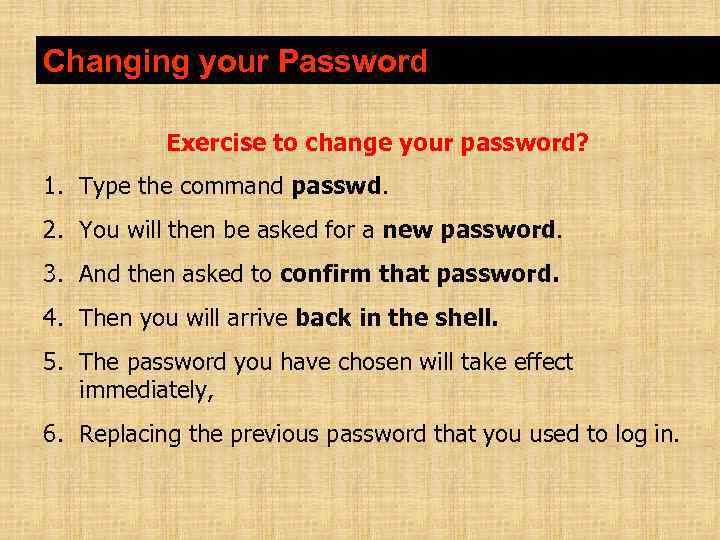 Changing your Password

Exercise to change your password?

1. Type the command passwd.
2. You will then be asked for a new password.
3. And then asked to confirm that password.
4. Then you will arrive back in the shell.
5. The password you have chosen will take effect immediately,
6. Replacing the previous password that you used to log in.